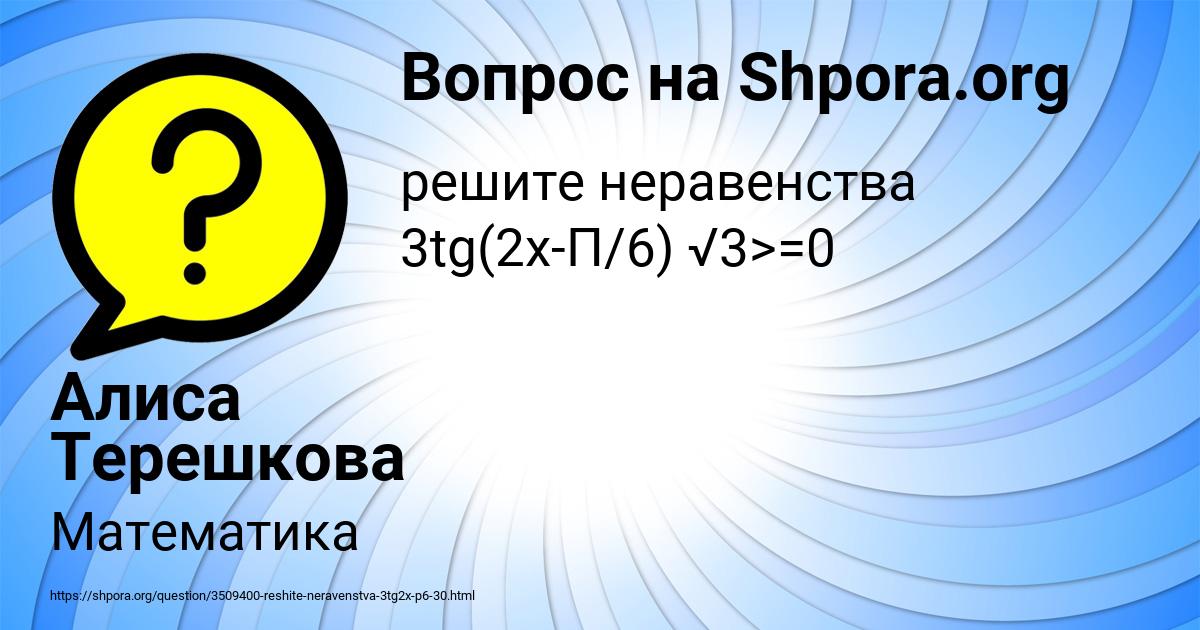 Вопрос на Shpora.org

решите неравенства 3tg(2x-П/6) √3>=0

Алиса Терешкова

Математика

https://shpora.org/question/3509400-reshite-neravenstva-3tg2x-p6-30.html